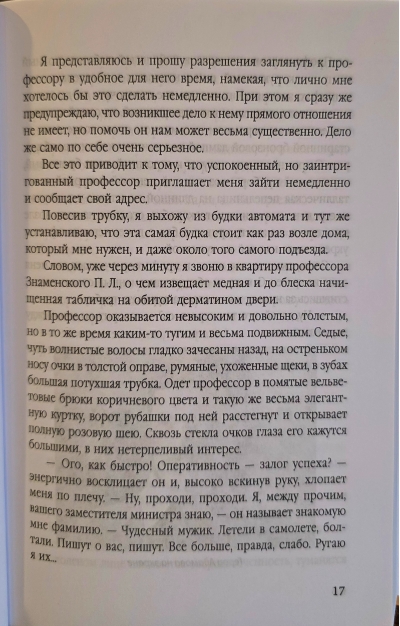 Я представляюсь и прошу разрешения заглянуть к профессору в удобное для него время, намекая, что лично мне хотелось бы это сделать немедленно. При этом я сразу же предупреждаю, что возникшее дело к нему прямого отношения не имеет, но помочь он нам может весьма существенно. Дело же само по себе очень серьезное.

Все это приводит к тому, что успокоенный, но заинтригованный профессор приглашает меня зайти немедленно и сообщает свой адрес.

Повесив трубку, я выхожу из будки автомата и тут же устанавливаю, что эта самая будка стоит как раз возле дома, который мне нужен, и даже около того самого подъезда.

Словом, уже через минуту я звоню в квартиру профессора Знаменского П. Л., о чем извещает медная и до блеска начищенная табличка на обитой дерматином двери.

Профессор оказывается невысоким и довольно толстым, но в то же время каким-то тугим и весьма подвижным. Седые, чуть волнистые волосы гладко зачесаны назад, на остреньком носу очки в толстой оправе, румяные, ухоженные щеки, в зубах большая потухшая трубка. Одет профессор в помятые вельветовые брюки коричневого цвета и такую же весьма элегантную куртку, ворот рубашки под ней расстегнут и открывает полную розовую шею. Сквозь стекла очков глаза его кажутся большими, в них нетерпеливый интерес.

— Ого, как быстро! Оперативность — залог успеха? — энергично восклицает он и, высоко вскинув руку, хлопает меня по плечу. — Ну, проходи, проходи. Я, между прочим, вашего заместителя министра знаю, — он называет знакомую мне фамилию. — Чудесный мужик. Летели в самолете, болтали. Пишут о вас, пишут. Все больше, правда, слабо. Ругаю я их...

17